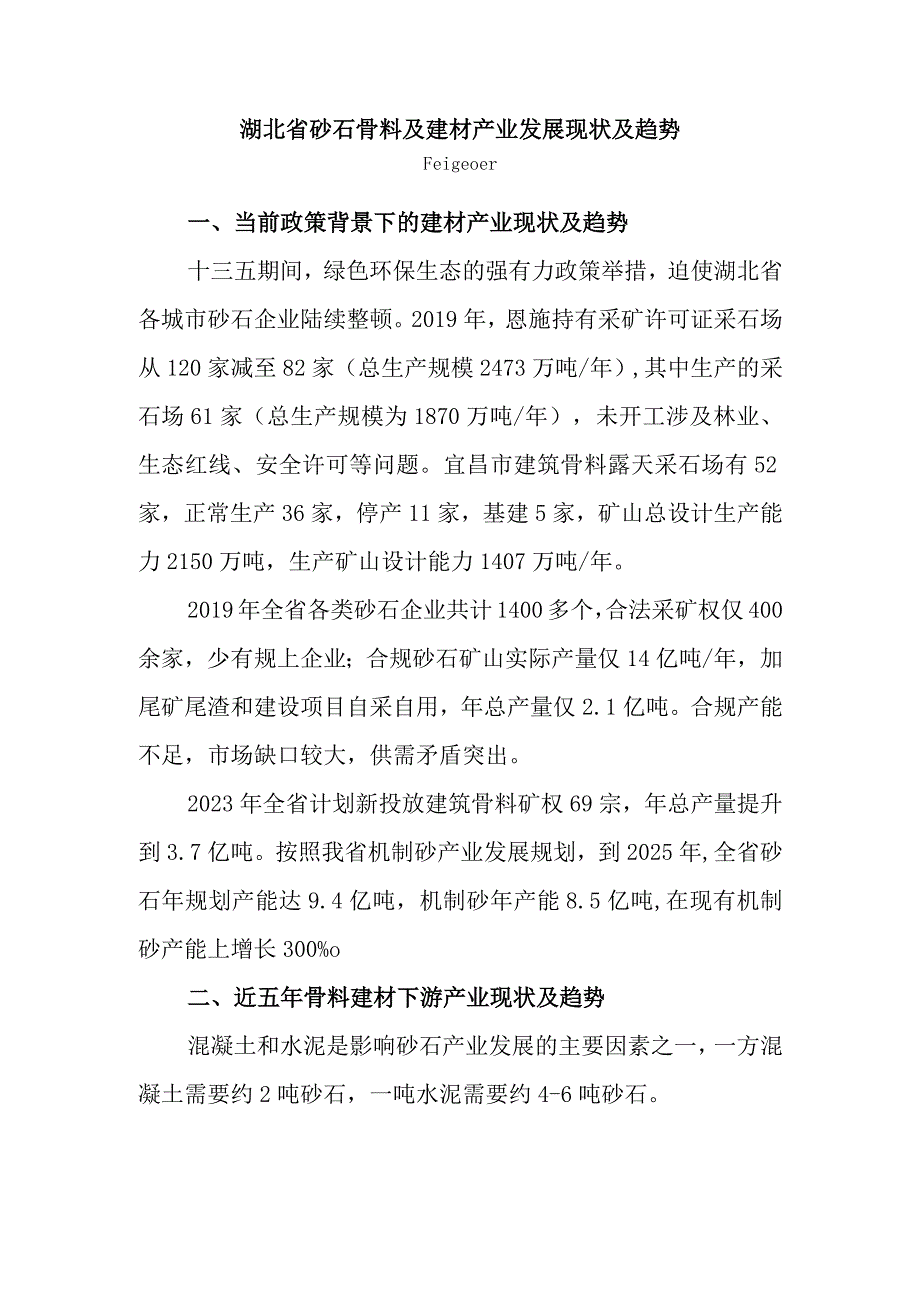 湖北省砂石骨料及建材产业发展现状及趋势

Feigeoer

一、当前政策背景下的建材产业现状及趋势

十三五期间，绿色环保生态的强有力政策举措，迫使湖北省各城市砂石企业陆续整顿。2019年，恩施持有采矿许可证采石场从120家减至82家（总生产规模2473万吨/年），其中生产的采石场61家（总生产规模为1870万吨/年），未开工涉及林业、生态红线、安全许可等问题。宜昌市建筑骨料露天采石场有52家，正常生产36家，停产11家，基建5家，矿山总设计生产能力2150万吨，生产矿山设计能力1407万吨/年。

2019年全省各类砂石企业共计1400多个，合法采矿权仅400余家，少有规上企业；合规砂石矿山实际产量仅14亿吨/年，加尾矿尾渣和建设项目自采自用，年总产量仅2.1亿吨。合规产能不足，市场缺口较大，供需矛盾突出。

2023年全省计划新投放建筑骨料矿权69宗，年总产量提升到3.7亿吨。按照我省机制砂产业发展规划，到2025年,全省砂石年规划产能达9.4亿吨，机制砂年产能8.5亿吨,在现有机制砂产能上增长300%o

二、近五年骨料建材下游产业现状及趋势

混凝土和水泥是影响砂石产业发展的主要因素之一，一方混凝土需要约2吨砂石，一吨水泥需要约4-6吨砂石。